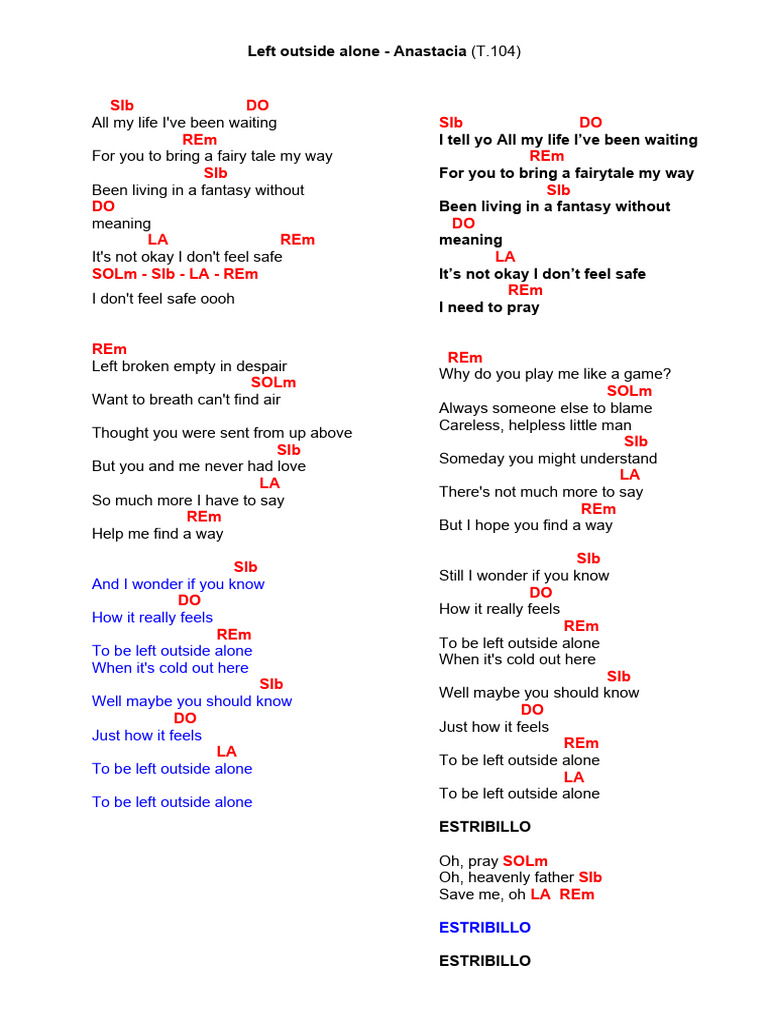 Left outside alone - Anastacia (T.104)

SIb DO
All my life I've been waiting
REm
For you to bring a fairy tale my way
SIb
Been living in a fantasy without
DO
meaning
LA REm
It's not okay I don't feel safe
SOLm - SIb - LA - REm
I don't feel safe oooh

REm
Left broken empty in despair
SOLm
Want to breath can't find air

Thought you were sent from up above
SIb
But you and me never had love
LA
So much more I have to say
REm
Help me find a way

SIb
And I wonder if you know
DO
How it really feels
REm
To be left outside alone
When it's cold out here
SIb
Well maybe you should know
DO
Just how it feels
LA
To be left outside alone

To be left outside alone

SIb DO
I tell yo All my life I've been waiting
REm
For you to bring a fairytale my way
SIb
Been living in a fantasy without
DO
meaning
LA
It's not okay I don't feel safe
REm
I need to pray

REm
Why do you play me like a game?
SOLm
Always someone else to blame
Careless, helpless little man
SIb
Someday you might understand
LA
There's not much more to say
REm
But I hope you find a way

SIb
Still I wonder if you know
DO
How it really feels
REm
To be left outside alone
When it's cold out here
SIb
Well maybe you should know
DO
Just how it feels
REm
To be left outside alone
LA
To be left outside alone

ESTRIBILLO

Oh, pray SOLm
Oh, heavenly father SIb
Save me, oh LA REm

ESTRIBILLO

ESTRIBILLO